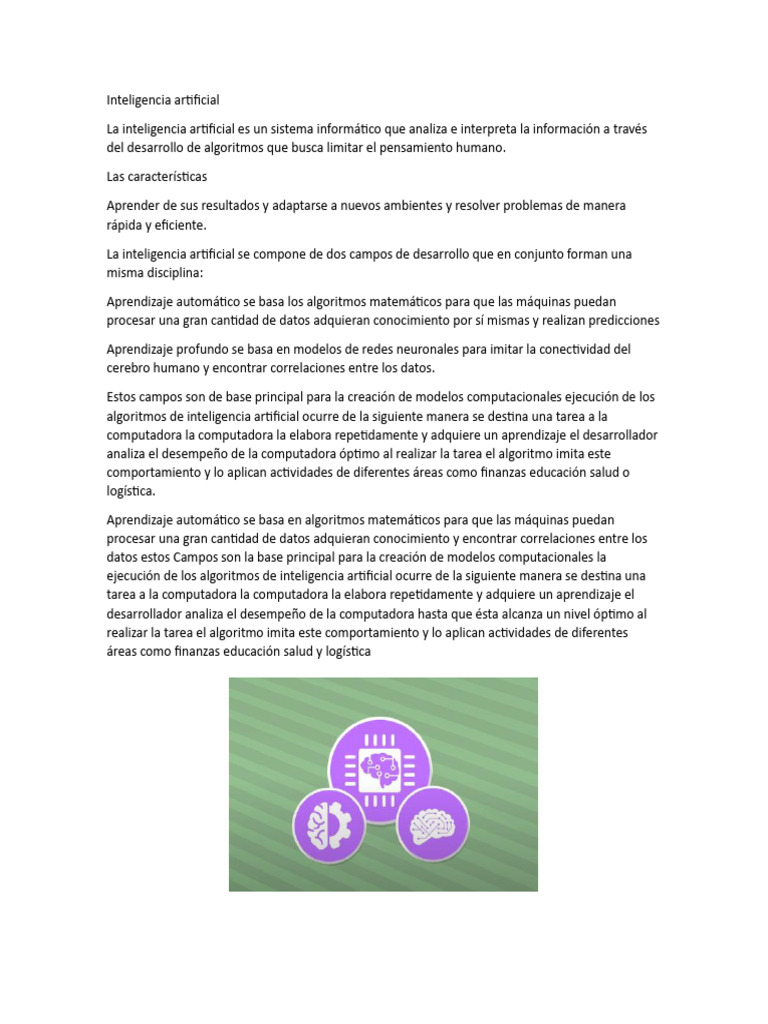 Inteligencia artificial

La inteligencia artificial es un sistema informático que analiza e interpreta la información a través del desarrollo de algoritmos que busca limitar el pensamiento humano.

Las características

Aprender de sus resultados y adaptarse a nuevos ambientes y resolver problemas de manera rápida y eficiente.

La inteligencia artificial se compone de dos campos de desarrollo que en conjunto forman una misma disciplina:

Aprendizaje automático se basa los algoritmos matemáticos para que las máquinas puedan procesar una gran cantidad de datos adquieran conocimiento por sí mismas y realizan predicciones

Aprendizaje profundo se basa en modelos de redes neuronales para imitar la conectividad del cerebro humano y encontrar correlaciones entre los datos.

Estos campos son de base principal para la creación de modelos computacionales ejecución de los algoritmos de inteligencia artificial ocurre de la siguiente manera se destina una tarea a la computadora la computadora la elabora repetidamente y adquiere un aprendizaje el desarrollador analiza el desempeño de la computadora óptimo al realizar la tarea el algoritmo imita este comportamiento y lo aplican actividades de diferentes áreas como finanzas educación salud o logística.

Aprendizaje automático se basa en algoritmos matemáticos para que las máquinas puedan procesar una gran cantidad de datos adquieran conocimiento y encontrar correlaciones entre los datos estos Campos son la base principal para la creación de modelos computacionales la ejecución de los algoritmos de inteligencia artificial ocurre de la siguiente manera se destina una tarea a la computadora la computadora la elabora repetidamente y adquiere un aprendizaje el desarrollador analiza el desempeño de la computadora hasta que ésta alcanza un nivel óptimo al realizar la tarea el algoritmo imita este comportamiento y lo aplican actividades de diferentes áreas como finanzas educación salud y logística